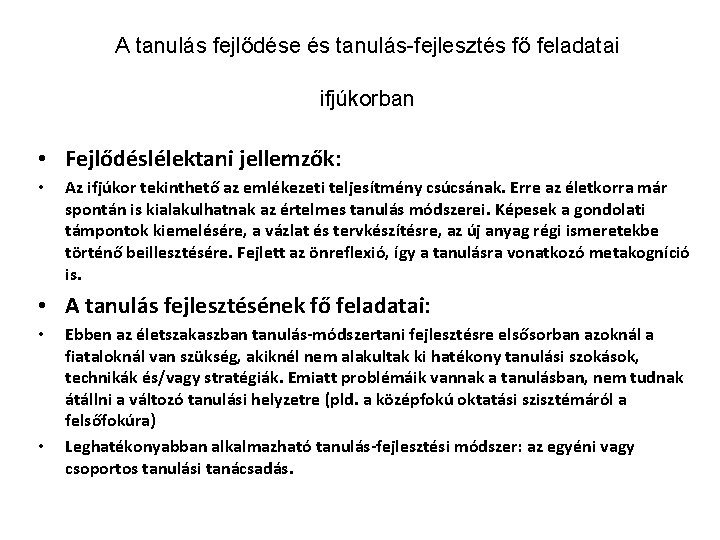 A tanulás fejlődése és tanulás-fejlesztés fő feladatai

ifjúkorban

• Fejlődéslélektani jellemzők:

• Az ifjúkor tekinthető az emlékezeti teljesítmény csúcsának. Erre az életkorra már spontán is kialakulhatnak az értelmes tanulás módszerei. Képesek a gondolati támpontok kiemelésére, a vázlat és tervkészítésre, az új anyag régi ismeretekbe történő beillesztésére. Fejlett az önreflexió, így a tanulásra vonatkozó metakogníció is.

• A tanulás fejlesztésének fő feladatai:

• Ebben az életszakaszban tanulás-módszertani fejlesztésre elsősorban azoknál a fiataloknál van szükség, akiknél nem alakultak ki hatékony tanulási szokások, technikák és/vagy stratégiák. Emiatt problémáik vannak a tanulásban, nem tudnak átállni a változó tanulási helyzetre (pld. a középfokú oktatási szisztémáról a felsőfokúra)

• Leghatékonyabban alkalmazható tanulás-fejlesztési módszer: az egyéni vagy csoportos tanulási tanácsadás.